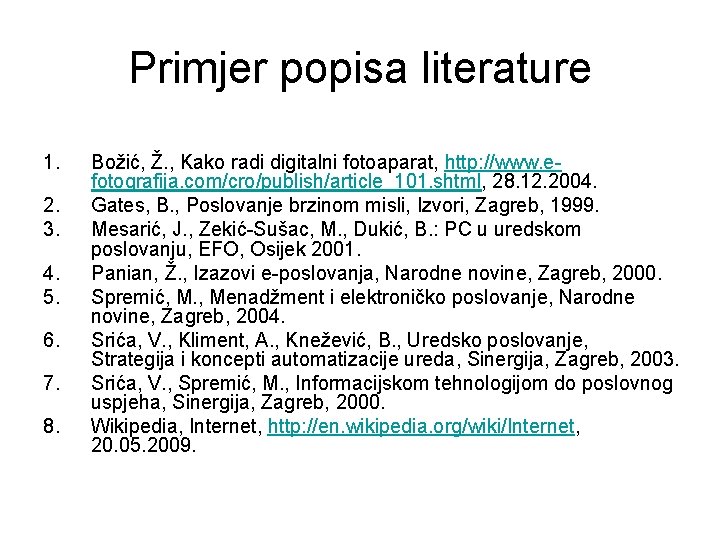 Primjer popisa literature

1. Božić, Ž., Kako radi digitalni fotoaparat, http://www.e-fotografija.com/cro/publish/article_101.shtml, 28.12.2004.
2. Gates, B., Poslovanje brzinom misli, Izvori, Zagreb, 1999.
3. Mesarić, J., Zekić-Sušac, M., Dukić, B.: PC u uredskom poslovanju, EFO, Osijek 2001.
4. Panian, Ž., Izazovi e-poslovanja, Narodne novine, Zagreb, 2000.
5. Spremić, M., Menadžment i elektroničko poslovanje, Narodne novine, Zagreb, 2004.
6. Srića, V., Kliment, A., Knežević, B., Uredsko poslovanje, Strategija i koncepti automatizacije ureda, Sinergija, Zagreb, 2003.
7. Srića, V., Spremić, M., Informacijskom tehnologijom do poslovnog uspjeha, Sinergija, Zagreb, 2000.
8. Wikipedia, Internet, http://en.wikipedia.org/wiki/Internet, 20.05.2009.